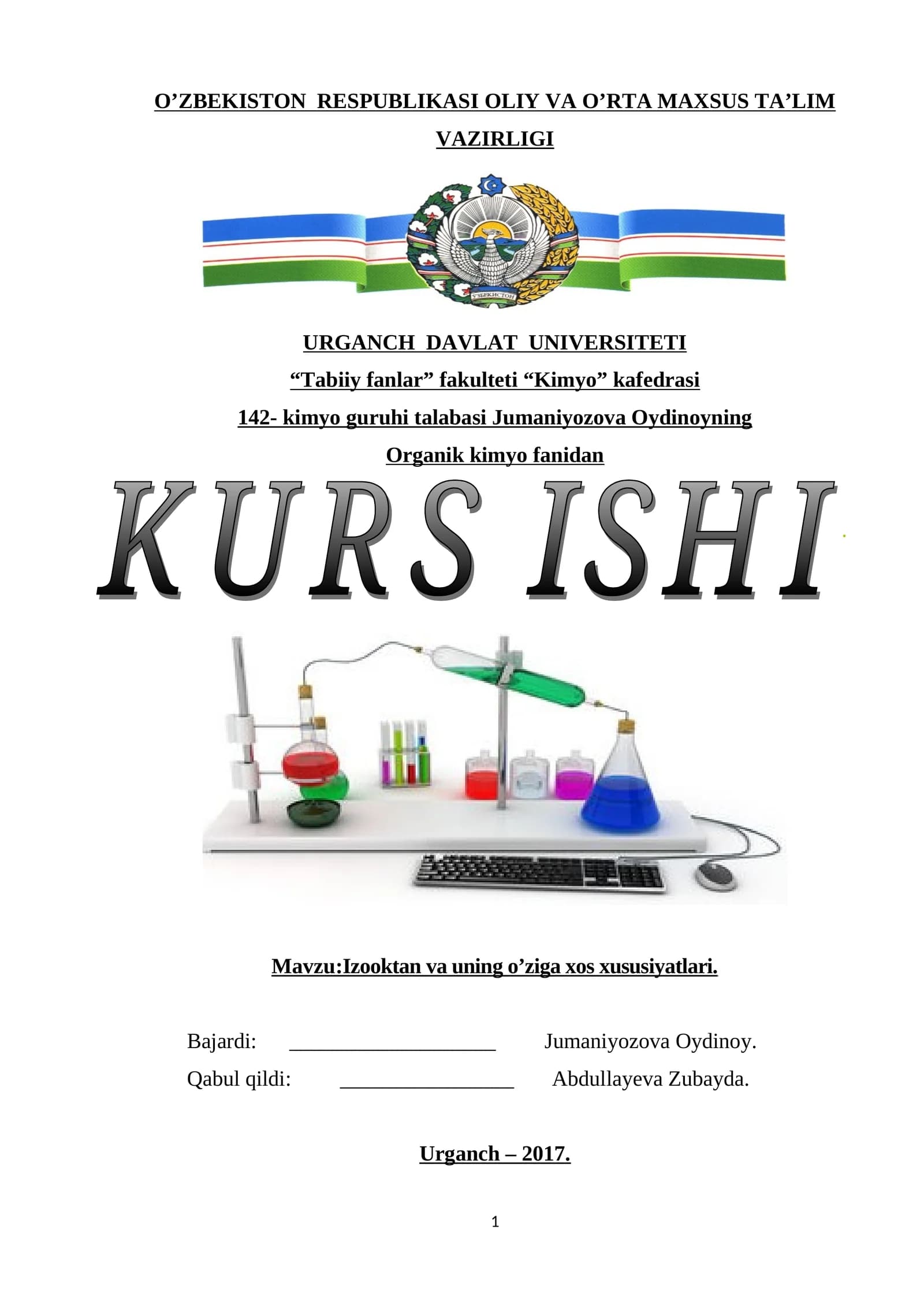 O’ZBEKISTON RESPUBLIKASI OLIY VA O’RTA MAXSUS TA’LIM VAZIRLIGI

ЎЗБЕКИСТОН

URGANCH DAVLAT UNIVERSITETI

“Tabiiy fanlar” fakulteti “Kimyo” kafedrasi

142- kimyo guruhi talabasi Jumaniyozova Oydinoyning

Organik kimyo fanidan

KURS ISHI

Mavzu:Izooktan va uning o’ziga xos xususiyatlari.

Bajardi: ____________________ Jumaniyozova Oydinoy.

Qabul qildi: _________________ Abdullayeva Zubayda.

Urganch – 2017.

1